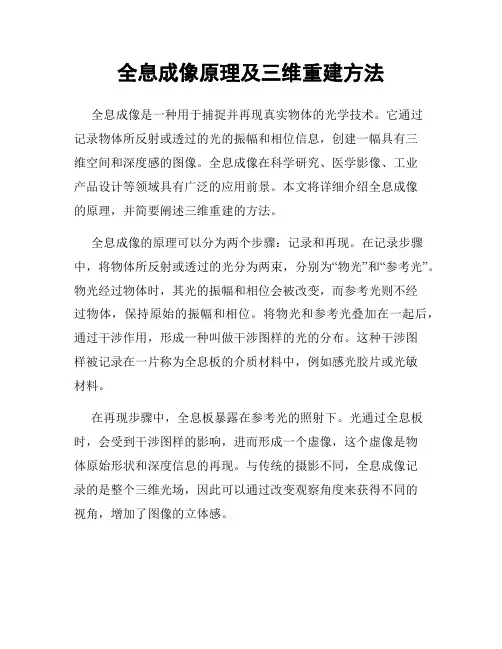 全息成像原理及三维重建方法

全息成像是一种用于捕捉并再现真实物体的光学技术。它通过记录物体所反射或透过的光的振幅和相位信息，创建一幅具有三维空间和深度感的图像。全息成像在科学研究、医学影像、工业产品设计等领域具有广泛的应用前景。本文将详细介绍全息成像的原理，并简要阐述三维重建的方法。

全息成像的原理可以分为两个步骤：记录和再现。在记录步骤中，将物体所反射或透过的光分为两束，分别为“物光”和“参考光”。物光经过物体时，其光的振幅和相位会被改变，而参考光则不经过物体，保持原始的振幅和相位。将物光和参考光叠加在一起后，通过干涉作用，形成一种叫做干涉图样的光的分布。这种干涉图样被记录在一片称为全息板的介质材料中，例如感光胶片或光敏材料。

在再现步骤中，全息板暴露在参考光的照射下。光通过全息板时，会受到干涉图样的影响，进而形成一个虚像，这个虚像是物体原始形状和深度信息的再现。与传统的摄影不同，全息成像记录的是整个三维光场，因此可以通过改变观察角度来获得不同的视角，增加了图像的立体感。